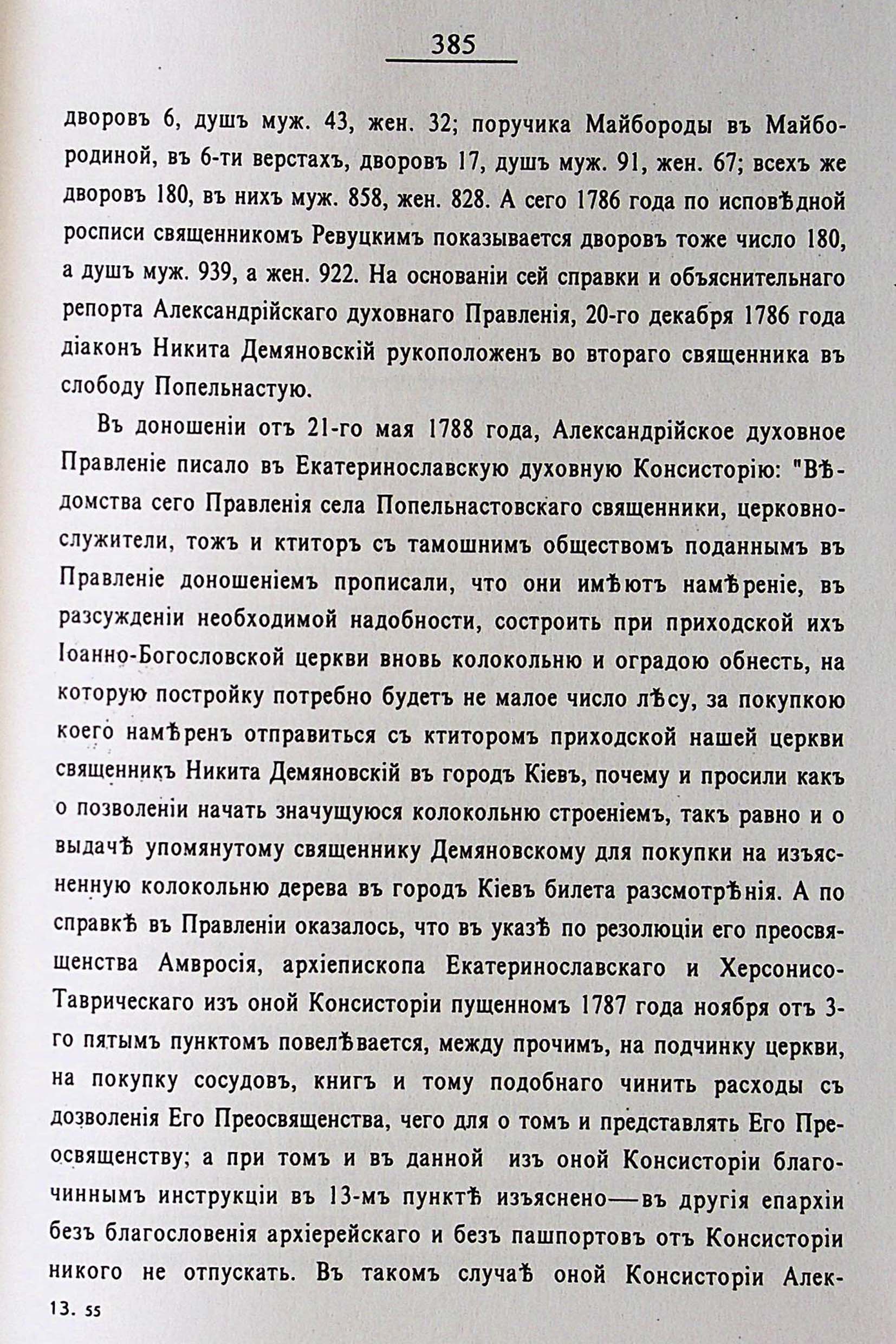 385

дворовъ 6, душъ муж. 43, жен. 32; поручика Майбороды въ Майбородиной, въ 6-ти верстахъ, дворовъ 17, душъ муж. 91, жен. 67; всехъ же дворовъ 180, въ нихъ муж. 858, жен. 828. А сего 1786 года по исповѣдной росписи священникомъ Ревуцкимъ показывается дворовъ тоже число 180, а душъ муж. 939, а жен. 922. На основаніи сей справки и объяснительнаго репорта Александрійскаго духовнаго Правленія, 20-го декабря 1786 года діаконъ Никита Демяновскій рукоположенъ во втораго священника въ слободу Попельнастую.

Въ доношеніи отъ 21-го мая 1788 года, Александрійское духовное Правленіе писало въ Екатеринославскую духовную Консисторію: "Вѣдомства сего Правленія села Попельнастовскаго священники, церковнослужители, тожъ и ктиторъ съ тамошнимъ обществомъ поданнымъ въ Правленіе доношеніемъ прописали, что они имѣютъ намѣреніе, въ разсужденіи необходимой надобности, состроить при приходской ихъ Іоанно-Богословской церкви вновь колокольню и оградою обнесть, на которую постройку потребно будетъ не малое число лѣсу, за покупкою коего намѣренъ отправиться съ ктиторомъ приходской нашей церкви священникъ Никита Демяновскій въ городъ Кіевъ, почему и просили какъ о позволеніи начать значущуюся колокольню строеніемъ, такъ равно и о выдачѣ упомянутому священнику Демяновскому для покупки на изъясненную колокольню дерева въ городъ Кіевъ билета разсмотрѣнія. А по справкѣ въ Правленіи оказалось, что въ указѣ по резолюціи его преосвященства Амвросія, архіепископа Екатеринославскаго и Херсонисо-Таврическаго изъ оной Консисторіи пущенномъ 1787 года ноября отъ 3-го пятымъ пунктомъ повелѣвается, между прочимъ, на подчинку церкви, на покупку сосудовъ, книгъ и тому подобнаго чинить расходы съ дозволенія Его Преосвященства, чего для о томъ и представлять Его Преосвященству; а при томъ и въ данной изъ оной Консисторіи благочиннымъ инструкціи въ 13-мъ пунктѣ изъяснено—въ другія епархіи безъ благословенія архіерейскаго и безъ пашпортовъ отъ Консисторіи никого не отпускать. Въ такомъ случаѣ оной Консисторіи Алек-

13. 55